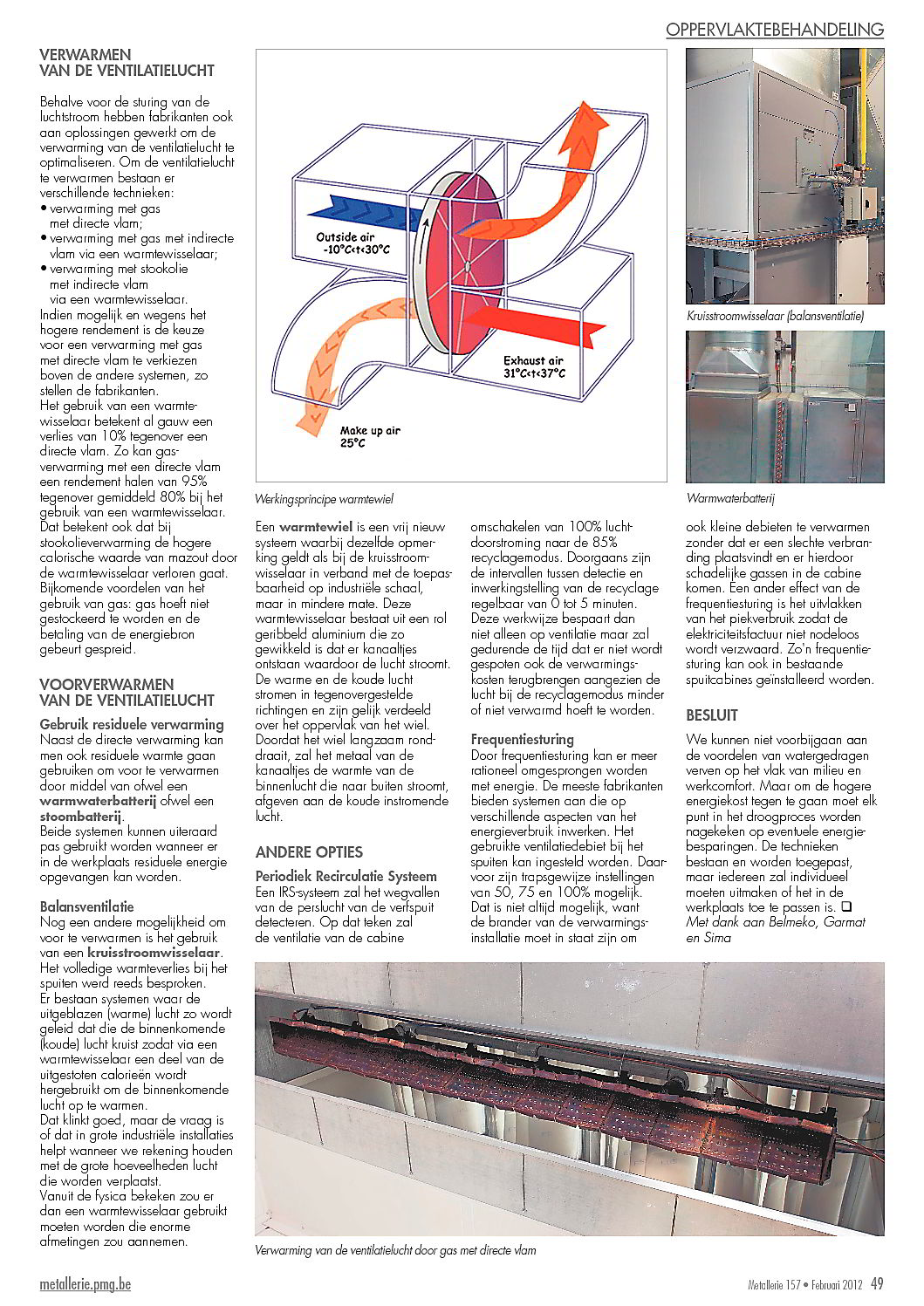 OPPERVLAKTEBEHANDELING

VERWARMEN VAN DE VENTILATIELUCHT

Behalve voor de sturing van de luchtstroom hebben fabrikanten ook aan oplossingen gewerkt om de verwarming van de ventilatielucht te optimaliseren. Om de ventilatielucht te verwarmen bestaan er verschillende technieken:
• verwarming met gas met directe vlam;
• verwarming met gas met indirecte vlam via een warmtewisselaar;
• verwarming met stookolie met indirecte vlam via een warmtewisselaar.
Indien mogelijk en wegens het hogere rendement is de keuze voor een verwarming met gas met directe vlam te verkiezen boven de andere systemen, zo stellen de fabrikanten.
Het gebruik van een warmtewisselaar betekent al gauw een verlies van 10% tegenover een directe vlam. Zo kan gasverwarming met een directe vlam een rendement halen van 95% tegenover gemiddeld 80% bij het gebruik van een warmtewisselaar. Dat betekent ook dat bij stookolieverwarming de hogere calorische waarde van mazout door de warmtewisselaar verloren gaat. Bijkomende voordelen van het gebruik van gas: gas hoeft niet gestockeerd te worden en de betaling van de energiebron gebeurt gespreid.

VOORVERWARMEN VAN DE VENTILATIELUCHT

Gebruik residuele verwarming
Naast de directe verwarming kan men ook residuele warmte gaan gebruiken om voor te verwarmen door middel van ofwel een warmwaterbatterij ofwel een stoombatterij.
Beide systemen kunnen uiteraard pas gebruikt worden wanneer er in de werkplaats residuele energie opgevangen kan worden.

Balansventilatie
Nog een andere mogelijkheid om voor te verwarmen is het gebruik van een kruisstroomwisselaar. Het volledige warmteverlies bij het spuiten werd reeds besproken.
Er bestaan systemen waar de uitgeblazen (warme) lucht zo wordt geleid dat die de binnenkomende (koude) lucht kruist zodat via een warmtewisselaar een deel van de uitgestoten calorieën wordt hergebruikt om de binnenkomende lucht op te warmen.
Dat klinkt goed, maar de vraag is of dat in grote industriële installaties helpt wanneer we rekening houden met de grote hoeveelheden lucht die worden verplaatst.
Vanuit de fysica bekeken zou er dan een warmtewisselaar gebruikt moeten worden die enorme afmetingen zou aannemen.

Outside air
-10°C<t<30°C

Exhaust air
31°C<t<37°C

Make up air
25°C

Werkingsprincipe warmtewiel

Kruisstroomwisselaar (balansventilatie)

Warmwaterbatterij

Een warmtewiel is een vrij nieuw systeem waarbij dezelfde opmerking geldt als bij de kruisstroomwisselaar in verband met de toepasbaarheid op industriële schaal, maar in mindere mate. Deze warmtewisselaar bestaat uit een rol geribbeld aluminium die zo gewikkeld is dat er kanaaltjes ontstaan waardoor de lucht stroomt. De warme en de koude lucht stromen in tegenovergestelde richtingen en zijn gelijk verdeeld over het oppervlak van het wiel. Doordat het wiel langzaam ronddraait, zal het metaal van de kanaaltjes de warmte van de binnenlucht die naar buiten stroomt, afgeven aan de koude instromende lucht.

ANDERE OPTIES

Periodiek Recirculatie Systeem
Een IRS-systeem zal het wegvallen van de perslucht van de verfspuit detecteren. Op dat teken zal de ventilatie van de cabine omschakelen van 100% luchtdoorstroming naar de 85% recyclagemodus. Doorgaans zijn de intervallen tussen detectie en inwerkingstelling van de recyclage regelbaar van 0 tot 5 minuten. Deze werkwijze bespaart dan niet alleen op ventilatie maar zal gedurende de tijd dat er niet wordt gespoten ook de verwarmingskosten terugbrengen aangezien de lucht bij de recyclagemodus minder of niet verwarmd hoeft te worden.

Frequentiesturing
Door frequentiesturing kan er meer rationeel omgesprongen worden met energie. De meeste fabrikanten bieden systemen aan die op verschillende aspecten van het energieverbruik inwerken. Het gebruikte ventilatiedebiet bij het spuiten kan ingesteld worden. Daarvoor zijn trapsgewijze instellingen van 50, 75 en 100% mogelijk. Dat is niet altijd mogelijk, want de brander van de verwarmingsinstallatie moet in staat zijn om ook kleine debieten te verwarmen zonder dat er een slechte verbranding plaatsvindt en er hierdoor schadelijke gassen in de cabine komen. Een ander effect van de frequentiesturing is het uitvlakken van het piekverbruik zodat de elektriciteitsfactuur niet nodeloos wordt verzwaard. Zo'n frequentiesturing kan ook in bestaande spuitcabines geïnstalleerd worden.

BESLUIT
We kunnen niet voorbijgaan aan de voordelen van watergedragen verven op het vlak van milieu en werkcomfort. Maar om de hogere energiekost tegen te gaan moet elk punt in het droogproces worden nagekeken op eventuele energiebesparingen. De technieken bestaan en worden toegepast, maar iedereen zal individueel moeten uitmaken of het in de werkplaats toe te passen is. ❑
Met dank aan Belmeko, Garmat en Sima

Verwarming van de ventilatielucht door gas met directe vlam

metallerie.pmg.be

Metallerie 157 • Februari 2012 49